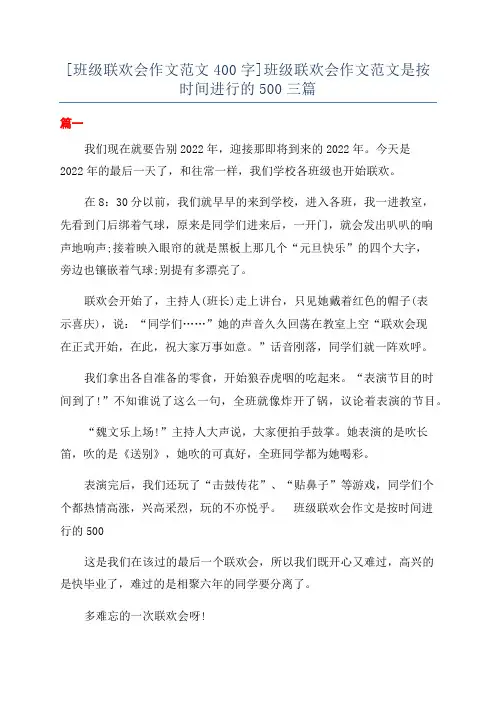 [班级联欢会作文范文400字]班级联欢会作文范文是按时间进行的500三篇

篇一

我们现在就要告别2022年，迎接那即将到来的2022年。今天是2022年的最后一天了，和往常一样，我们学校各班级也开始联欢。

在8：30分以前，我们就早早的来到学校，进入各班，我一进教室，先看到门后绑着气球，原来是同学们进来后，一开门，就会发出叭叭的响声地响声;接着映入眼帘的就是黑板上那几个“元旦快乐”的四个大字，旁边也镶嵌着气球;别提有多漂亮了。

联欢会开始了，主持人(班长)走上讲台，只见她戴着红色的帽子(表示喜庆)，说：“同学们……”她的声音久久回荡在教室上空“联欢会现在正式开始，在此，祝大家万事如意。”话音刚落，同学们就一阵欢呼。

我们拿出各自准备的零食，开始狼吞虎咽的吃起来。“表演节目的时间到了!”不知谁说了这么一句，全班就像炸开了锅，议论着表演的节目。

“魏文乐上场!”主持人大声说，大家便拍手鼓掌。她表演的是吹长笛，吹的是《送别》，她吹的可真好，全班同学都为她喝彩。

表演完后，我们还玩了“击鼓传花”、“贴鼻子”等游戏，同学们个个都热情高涨，兴高采烈，玩的不亦悦乎。 班级联欢会作文是按时间进行的500

这是我们在该过的最后一个联欢会，所以我们既开心又难过，高兴的是快毕业了，难过的是相聚六年的同学要分离了。

多难忘的一次联欢会呀!